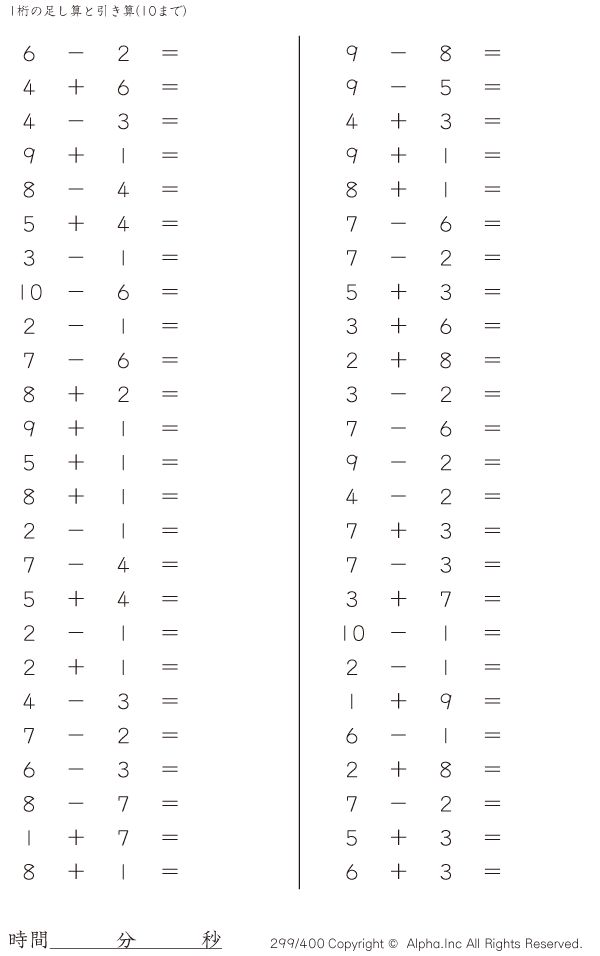 1桁の足し算と引き算(10まで)

$6 - 2 =$
$4 + 6 =$
$4 - 3 =$
$9 + 1 =$
$8 - 4 =$
$5 + 4 =$
$3 - 1 =$
$10 - 6 =$
$2 - 1 =$
$7 - 6 =$
$8 + 2 =$
$9 + 1 =$
$5 + 1 =$
$8 + 1 =$
$2 - 1 =$
$7 - 4 =$
$5 + 4 =$
$2 - 1 =$
$2 + 1 =$
$4 - 3 =$
$7 - 2 =$
$6 - 3 =$
$8 - 7 =$
$1 + 7 =$
$8 + 1 =$

$9 - 8 =$
$9 - 5 =$
$4 + 3 =$
$9 + 1 =$
$8 + 1 =$
$7 - 6 =$
$7 - 2 =$
$5 + 3 =$
$3 + 6 =$
$2 + 8 =$
$3 - 2 =$
$7 - 6 =$
$9 - 2 =$
$4 - 2 =$
$7 + 3 =$
$7 - 3 =$
$3 + 7 =$
$10 - 1 =$
$2 - 1 =$
$1 + 9 =$
$6 - 1 =$
$2 + 8 =$
$7 - 2 =$
$5 + 3 =$
$6 + 3 =$

時間____分____秒

299/400 Copyright © Alpha.Inc All Rights Reserved.